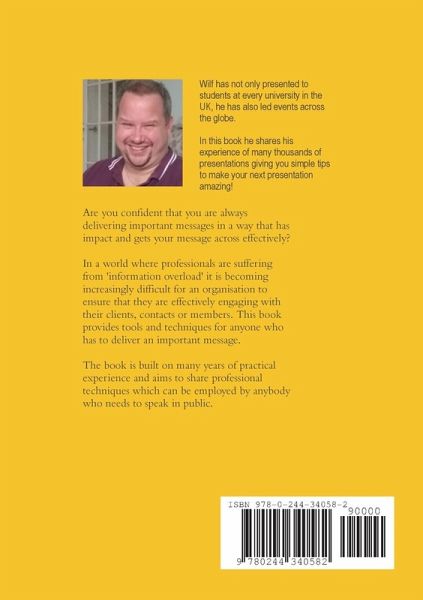 Wilf has not only presented to students at every university in the UK, he has also led events across the globe.

In this book he shares his experience of many thousands of presentations giving you simple tips to make your next presentation amazing!

Are you confident that you are always delivering important messages in a way that has impact and gets your message across effectively?

In a world where professionals are suffering from 'information overload' it is becoming increasingly difficult for an organisation to ensure that they are effectively engaging with their clients, contacts or members. This book provides tools and techniques for anyone who has to deliver an important message.

The book is built on many years of practical experience and aims to share professional techniques which can be employed by anybody who needs to speak in public.

ISBN 978-0-244-34058-2

90000

9 780244 340582